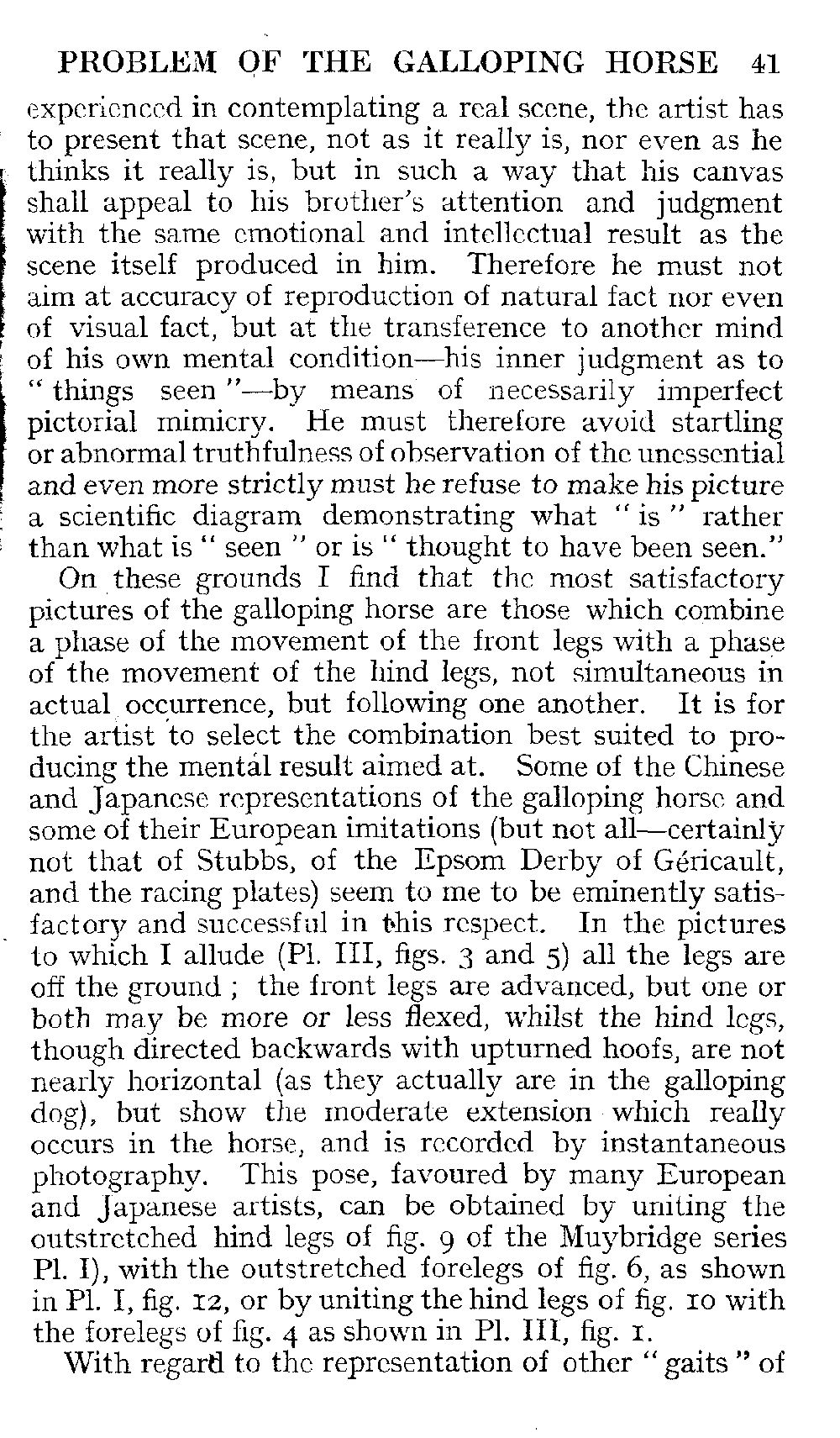 PROBLEM OF THE GALLOPING HORSE 41

experienced in contemplating a real scene, the artist has to present that scene, not as it really is, nor even as he thinks it really is, but in such a way that his canvas shall appeal to his brother's attention and judgment with the same emotional and intellectual result as the scene itself produced in him. Therefore he must not aim at accuracy of reproduction of natural fact nor even of visual fact, but at the transference to another mind of his own mental condition—his inner judgment as to "things seen"—by means of necessarily imperfect pictorial mimicry. He must therefore avoid startling or abnormal truthfulness of observation of the unessential and even more strictly must he refuse to make his picture a scientific diagram demonstrating what "is" rather than what is "seen" or is "thought to have been seen."

On these grounds I find that the most satisfactory pictures of the galloping horse are those which combine a phase of the movement of the front legs with a phase of the movement of the hind legs, not simultaneous in actual occurrence, but following one another. It is for the artist to select the combination best suited to producing the mental result aimed at. Some of the Chinese and Japanese representations of the galloping horse and some of their European imitations (but not all—certainly not that of Stubbs, of the Epsom Derby of Géricault, and the racing plates) seem to me to be eminently satisfactory and successful in this respect. In the pictures to which I allude (Pl. III, figs. 3 and 5) all the legs are off the ground; the front legs are advanced, but one or both may be more or less flexed, whilst the hind legs, though directed backwards with upturned hoofs, are not nearly horizontal (as they actually are in the galloping dog), but show the moderate extension which really occurs in the horse, and is recorded by instantaneous photography. This pose, favoured by many European and Japanese artists, can be obtained by uniting the outstretched hind legs of fig. 9 of the Muybridge series Pl. I), with the outstretched forelegs of fig. 6, as shown in Pl. I, fig. 12, or by uniting the hind legs of fig. 10 with the forelegs of fig. 4 as shown in Pl. III, fig. 1.

With regard to the representation of other "gaits" of